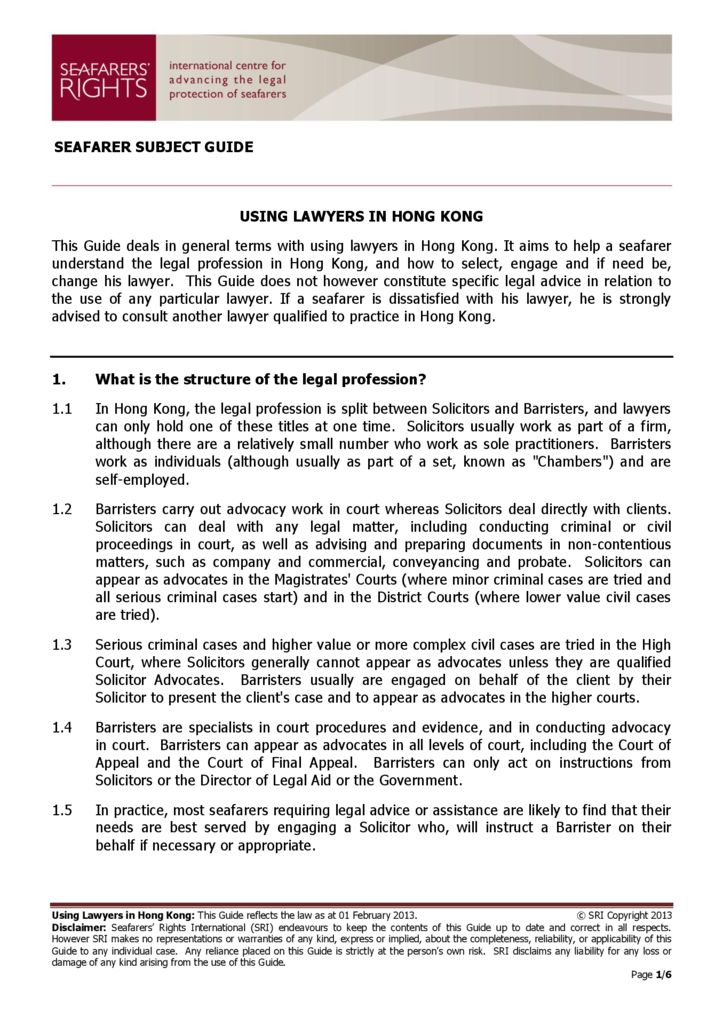 SEAFARERS' RIGHTS

international centre for advancing the legal protection of seafarers

SEAFARER SUBJECT GUIDE

USING LAWYERS IN HONG KONG

This Guide deals in general terms with using lawyers in Hong Kong. It aims to help a seafarer understand the legal profession in Hong Kong, and how to select, engage and if need be, change his lawyer. This Guide does not however constitute specific legal advice in relation to the use of any particular lawyer. If a seafarer is dissatisfied with his lawyer, he is strongly advised to consult another lawyer qualified to practice in Hong Kong.

1. What is the structure of the legal profession?

1.1 In Hong Kong, the legal profession is split between Solicitors and Barristers, and lawyers can only hold one of these titles at one time. Solicitors usually work as part of a firm, although there are a relatively small number who work as sole practitioners. Barristers work as individuals (although usually as part of a set, known as "Chambers") and are self-employed.

1.2 Barristers carry out advocacy work in court whereas Solicitors deal directly with clients. Solicitors can deal with any legal matter, including conducting criminal or civil proceedings in court, as well as advising and preparing documents in non-contentious matters, such as company and commercial, conveyancing and probate. Solicitors can appear as advocates in the Magistrates' Courts (where minor criminal cases are tried and all serious criminal cases start) and in the District Courts (where lower value civil cases are tried).

1.3 Serious criminal cases and higher value or more complex civil cases are tried in the High Court, where Solicitors generally cannot appear as advocates unless they are qualified Solicitor Advocates. Barristers usually are engaged on behalf of the client by their Solicitor to present the client's case and to appear as advocates in the higher courts.

1.4 Barristers are specialists in court procedures and evidence, and in conducting advocacy in court. Barristers can appear as advocates in all levels of court, including the Court of Appeal and the Court of Final Appeal. Barristers can only act on instructions from Solicitors or the Director of Legal Aid or the Government.

1.5 In practice, most seafarers requiring legal advice or assistance are likely to find that their needs are best served by engaging a Solicitor who, will instruct a Barrister on their behalf if necessary or appropriate.

Using Lawyers in Hong Kong: This Guide reflects the law as at 01 February 2013. © SRI Copyright 2013
Disclaimer: Seafarers' Rights International (SRI) endeavours to keep the contents of this Guide up to date and correct in all respects. However SRI makes no representations or warranties of any kind, express or implied, about the completeness, reliability, or applicability of this Guide to any individual case. Any reliance placed on this Guide is strictly at the person's own risk. SRI disclaims any liability for any loss or damage of any kind arising from the use of this Guide.

Page 1/6